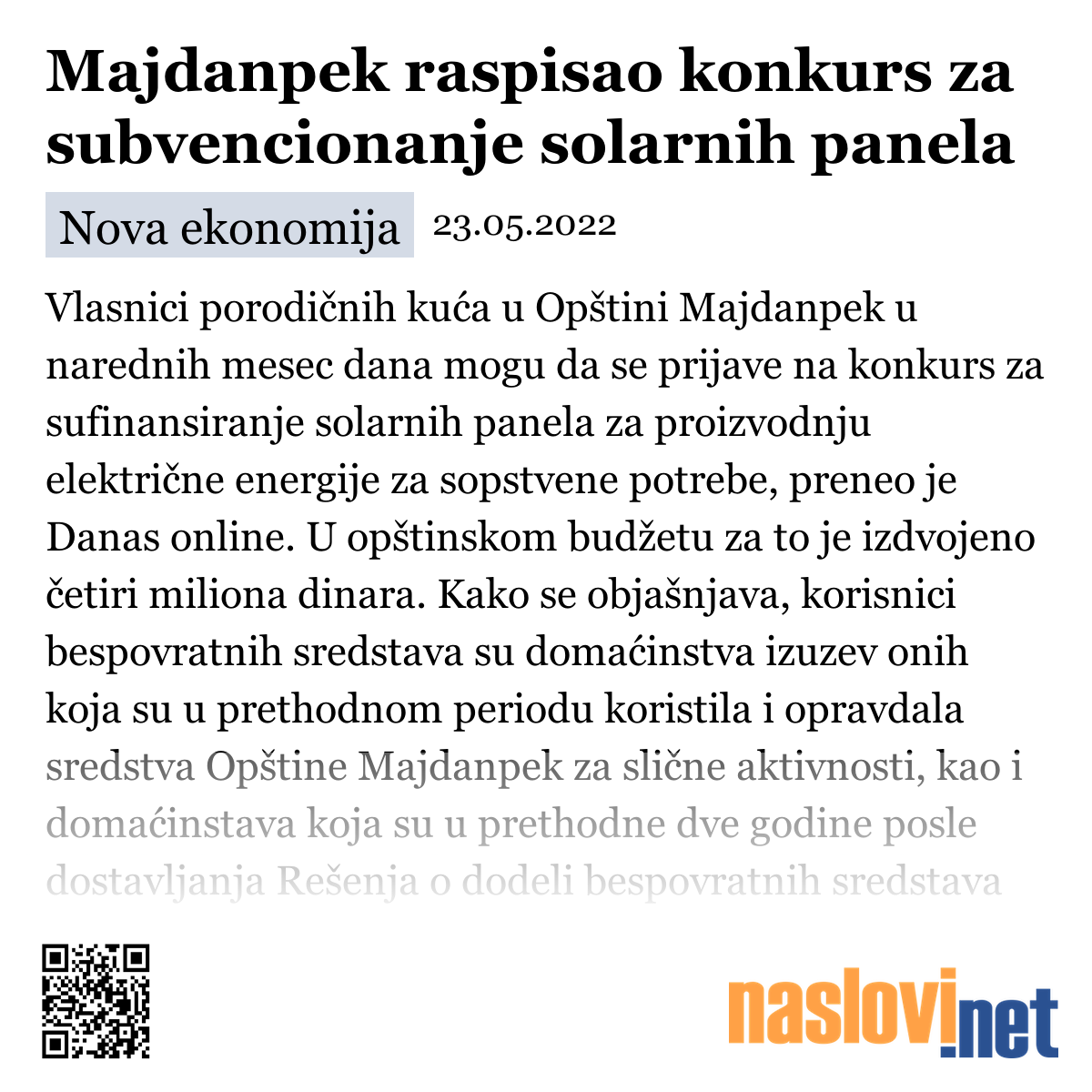 Majdanpek raspisao konkurs za subvencionanje solarnih panela

Nova ekonomija 23.05.2022

Vlasnici porodičnih kuća u Opštini Majdanpek u narednih mesec dana mogu da se prijave na konkurs za sufinansiranje solarnih panela za proizvodnju električne energije za sopstvene potrebe, preneo je Danas online. U opštinskom budžetu za to je izdvojeno četiri miliona dinara. Kako se objašnjava, korisnici bespovratnih sredstava su domaćinstva izuzev onih koja su u prethodnom periodu koristila i opravdala sredstva Opštine Majdanpek za slične aktivnosti, kao i domaćinstava koja su u prethodne dve godine posle dostavljanja Rešenja o dodeli bespovratnih sredstava

naslovi.net